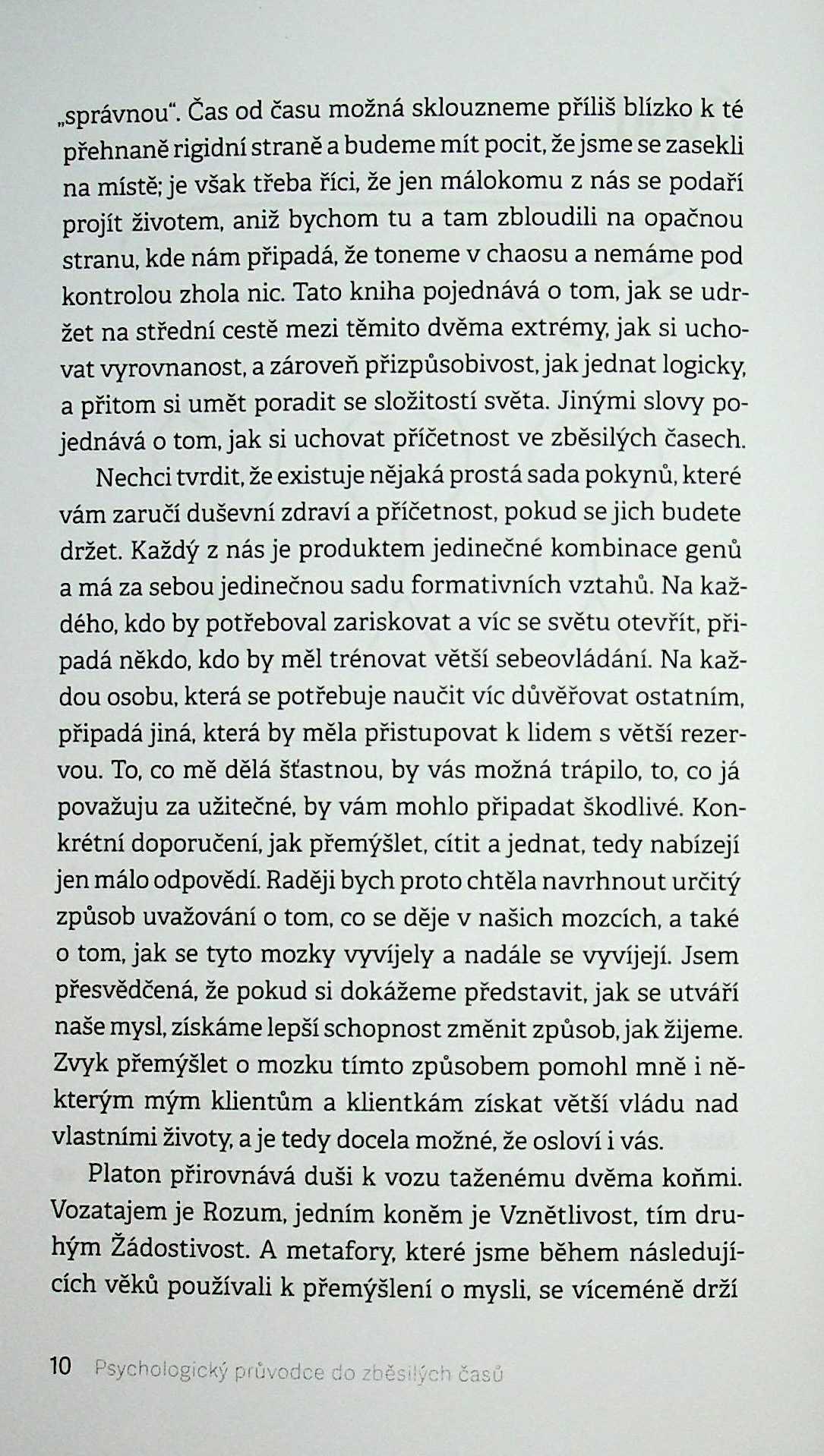 „správnou“. Čas od času možná sklouzneme příliš blízko k té přehnaně rigidní straně a budeme mít pocit, že jsme se zasekli na místě; je však třeba říci, že jen málokomu z nás se podaří projít životem, aniž bychom tu a tam zbloudili na opačnou stranu, kde nám připadá, že toneme v chaosu a nemáme pod kontrolou zhola nic. Tato kniha pojednává o tom, jak se udržet na střední cestě mezi těmito dvěma extrémy, jak si uchovat vyrovnanost, a zároveň přizpůsobivost, jak jednat logicky, a přitom si umět poradit se složitostí světa. Jinými slovy pojednává o tom, jak si uchovat příčetnost ve zběsilých časech.

Nechci tvrdit, že existuje nějaká prostá sada pokynů, které vám zaručí duševní zdraví a příčetnost, pokud se jich budete držet. Každý z nás je produktem jedinečné kombinace genů a má za sebou jedinečnou sadu formativních vztahů. Na každého, kdo by potřeboval zariskovat a víc se světu otevřít, připadá někdo, kdo by měl trénovat větší sebeovládání. Na každou osobu, která se potřebuje naučit víc důvěřovat ostatním, připadá jiná, která by měla přistupovat k lidem s větší rezervou. To, co mě dělá šťastnou, by vás možná trápilo, to, co já považuju za užitečné, by vám mohlo připadat škodlivé. Konkrétní doporučení, jak přemýšlet, cítit a jednat, tedy nabízejí jen málo odpovědí. Raději bych proto chtěla navrhnout určitý způsob uvažování o tom, co se děje v našich mozcích, a také o tom, jak se tyto mozky vyvíjely a nadále se vyvíjejí. Jsem přesvědčená, že pokud si dokážeme představit, jak se utváří naše mysl, získáme lepší schopnost změnit způsob, jak žijeme. Zvyk přemýšlet o mozku tímto způsobem pomohl mně i některým mým klientům a klientkám získat větší vládu nad vlastními životy, a je tedy docela možné, že osloví i vás.

Platon přirovnává duši k vozu taženému dvěma koňmi. Vozatajem je Rozum, jedním koněm je Vznětlivost, tím druhým Žádostivost. A metafory, které jsme během následujících věků používali k přemýšlení o mysli, se víceméně drží

10 Psychologický průvodce do zběsilých časů